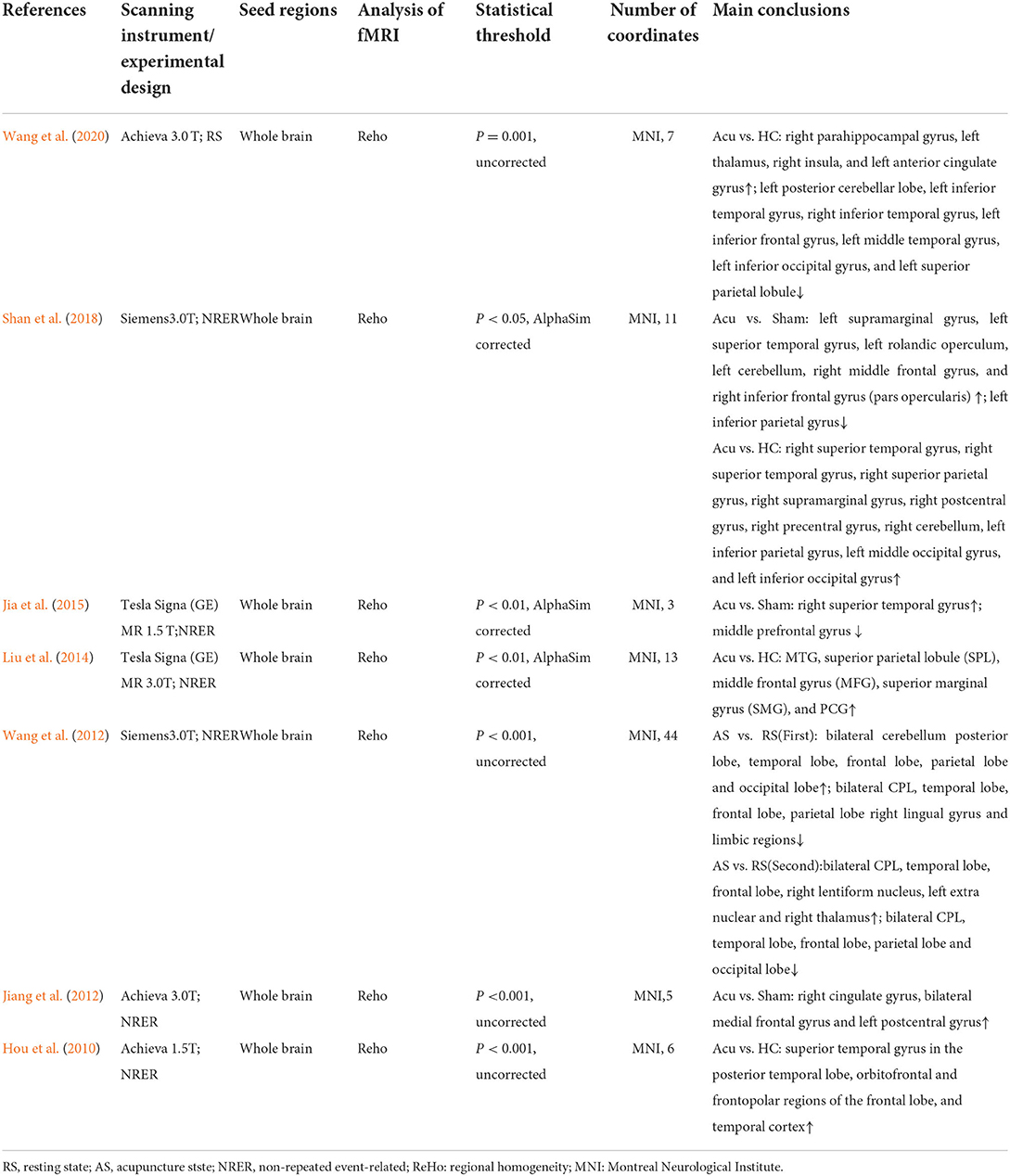 | References | Scanning instrument/ experimental design | Seed regions | Analysis of fMRI | Statistical threshold | Number of coordinates | Main conclusions |
|---|---|---|---|---|---|---|
| Wang et al. (2020) | Achieva 3.0 T; RS | Whole brain | Reho | $P = 0.001$, uncorrected | MNI, 7 | Acu vs. HC: right parahippocampal gyrus, left thalamus, right insula, and left anterior cingulate gyrus↑; left posterior cerebellar lobe, left inferior temporal gyrus, right inferior temporal gyrus, left inferior frontal gyrus, left middle temporal gyrus, left inferior occipital gyrus, and left superior parietal lobule↓ |
| Shan et al. (2018) | Siemens3.0T; NRER | Whole brain | Reho | $P < 0.05$, AlphaSim corrected | MNI, 11 | Acu vs. Sham: left supramarginal gyrus, left superior temporal gyrus, left rolandic operculum, left cerebellum, right middle frontal gyrus, and right inferior frontal gyrus (pars opercularis) ↑; left inferior parietal gyrus↓ Acu vs. HC: right superior temporal gyrus, right superior temporal gyrus, right superior parietal gyrus, right supramarginal gyrus, right postcentral gyrus, right precentral gyrus, right cerebellum, left inferior parietal gyrus, left middle occipital gyrus, and left inferior occipital gyrus↑ |
| Jia et al. (2015) | Tesla Signa (GE) MR 1.5 T;NRER | Whole brain | Reho | $P < 0.01$, AlphaSim corrected | MNI, 3 | Acu vs. Sham: right superior temporal gyrus↑; middle prefrontal gyrus ↓ |
| Liu et al. (2014) | Tesla Signa (GE) MR 3.0T; NRER | Whole brain | Reho | $P < 0.01$, AlphaSim corrected | MNI, 13 | Acu vs. HC: MTG, superior parietal lobule (SPL), middle frontal gyrus (MFG), superior marginal gyrus (SMG), and PCG↑ |
| Wang et al. (2012) | Siemens3.0T; NRER | Whole brain | Reho | $P < 0.001$, uncorrected | MNI, 44 | AS vs. RS(First): bilateral cerebellum posterior lobe, temporal lobe, frontal lobe, parietal lobe and occipital lobe↑; bilateral CPL, temporal lobe, frontal lobe, parietal lobe right lingual gyrus and limbic regions↓ AS vs. RS(Second):bilateral CPL, temporal lobe, frontal lobe, right lentiform nucleus, left extra nuclear and right thalamus↑; bilateral CPL, temporal lobe, frontal lobe, parietal lobe and occipital lobe↓ |
| Jiang et al. (2012) | Achieva 3.0T; NRER | Whole brain | Reho | $P <0.001$, uncorrected | MNI,5 | Acu vs. Sham: right cingulate gyrus, bilateral medial frontal gyrus and left postcentral gyrus↑ |
| Hou et al. (2010) | Achieva 1.5T; NRER | Whole brain | Reho | $P < 0.001$, uncorrected | MNI, 6 | Acu vs. HC: superior temporal gyrus in the posterior temporal lobe, orbitofrontal and frontopolar regions of the frontal lobe, and temporal cortex↑ |

RS, resting state; AS, acupuncture stste; NRER, non-repeated event-related; ReHo: regional homogeneity; MNI: Montreal Neurological Institute.